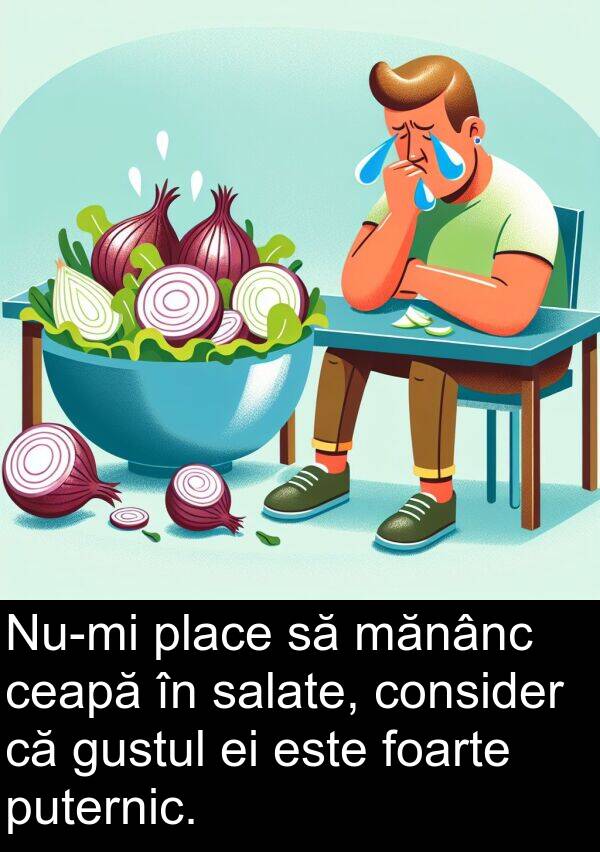 Nu-mi place să mănânc ceapă în salate, consider că gustul ei este foarte puternic.